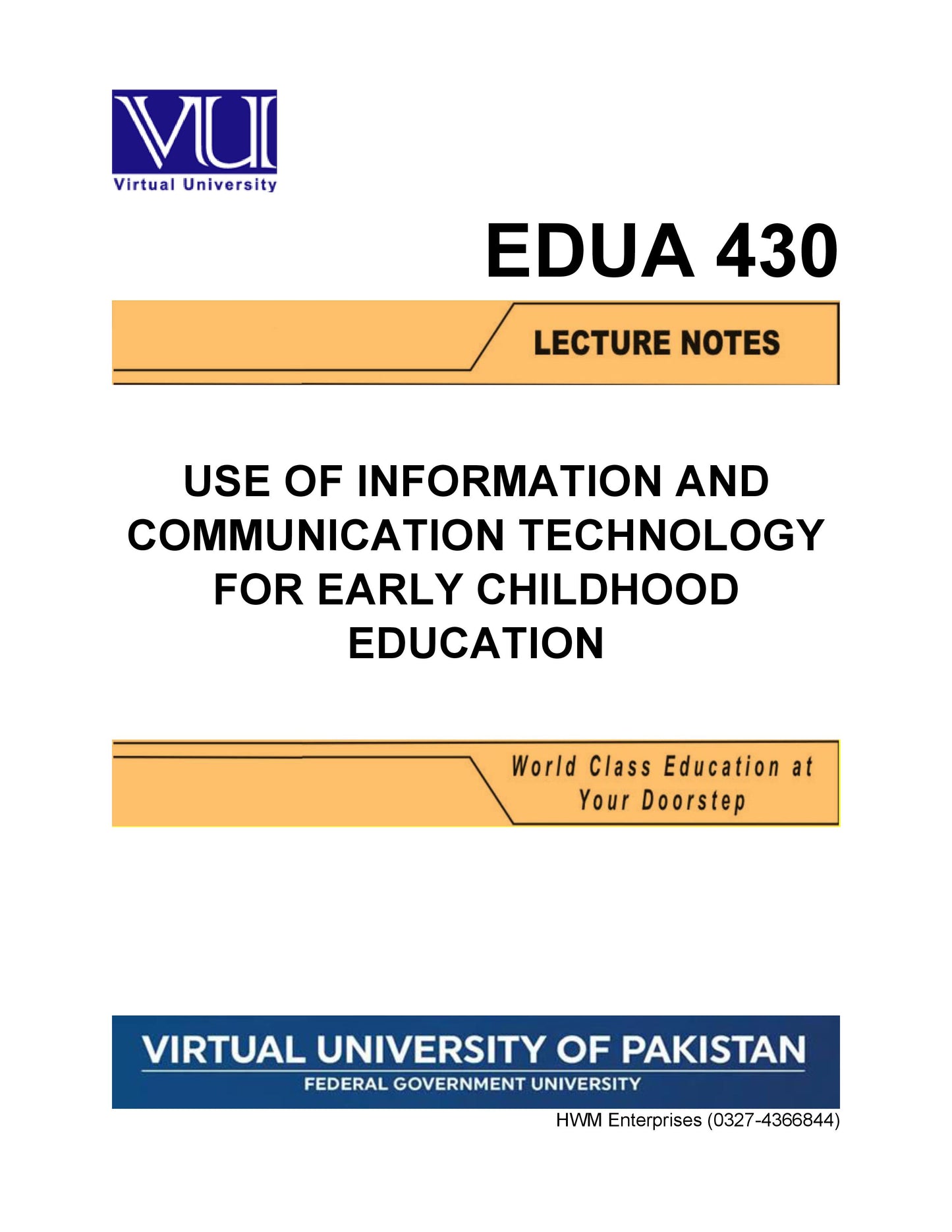 VU
Virtual University

EDUA 430

LECTURE NOTES

USE OF INFORMATION AND COMMUNICATION TECHNOLOGY FOR EARLY CHILDHOOD EDUCATION

World Class Education at Your Doorstep

VIRTUAL UNIVERSITY OF PAKISTAN
FEDERAL GOVERNMENT UNIVERSITY

HWM Enterprises (0327-4366844)